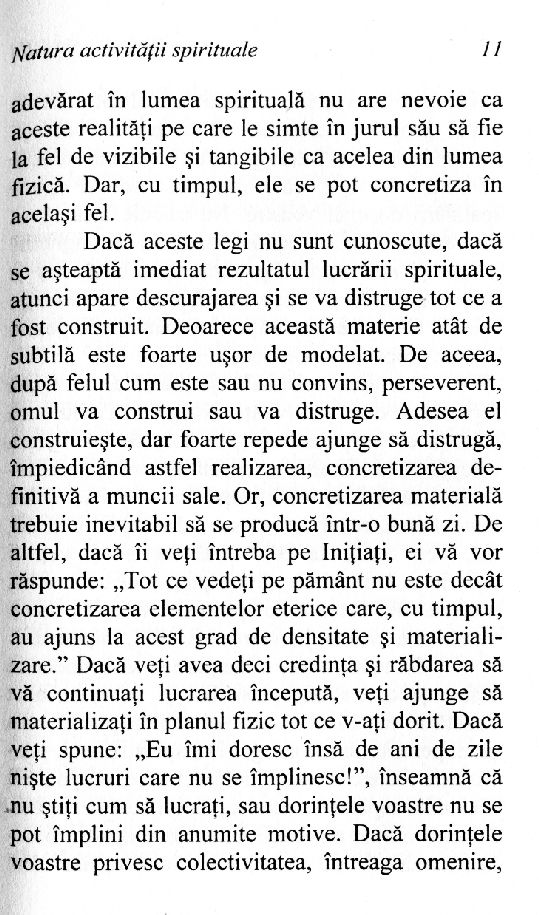 Natura activității spirituale 11

adevărat în lumea spirituală nu are nevoie ca aceste realități pe care le simte în jurul său să fie la fel de vizibile și tangibile ca acelea din lumea fizică. Dar, cu timpul, ele se pot concretiza în același fel.

Dacă aceste legi nu sunt cunoscute, dacă se așteaptă imediat rezultatul lucrării spirituale, atunci apare descurajarea și se va distruge tot ce a fost construit. Deoarece această materie atât de subtilă este foarte ușor de modelat. De aceea, după felul cum este sau nu convins, perseverent, omul va construi sau va distruge. Adesea el construiește, dar foarte repede ajunge să distrugă, împiedicând astfel realizarea, concretizarea definitivă a muncii sale. Or, concretizarea materială trebuie inevitabil să se producă într-o bună zi. De altfel, dacă îi veți întreba pe Inițiați, ei vă vor răspunde: „Tot ce vedeți pe pământ nu este decât concretizarea elementelor eterice care, cu timpul, au ajuns la acest grad de densitate și materializare.” Dacă veți avea deci credința și răbdarea să vă continuați lucrarea începută, veți ajunge să materializați în planul fizic tot ce v-ați dorit. Dacă veți spune: „Eu îmi doresc însă de ani de zile niște lucruri care nu se împlinesc!”, înseamnă că nu știți cum să lucrați, sau dorințele voastre nu se pot împlini din anumite motive. Dacă dorințele voastre privesc colectivitatea, întreaga omenire,